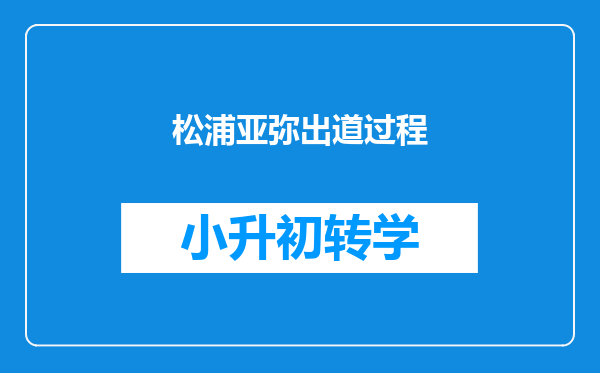 松浦亚弥出道过程

小升初转学